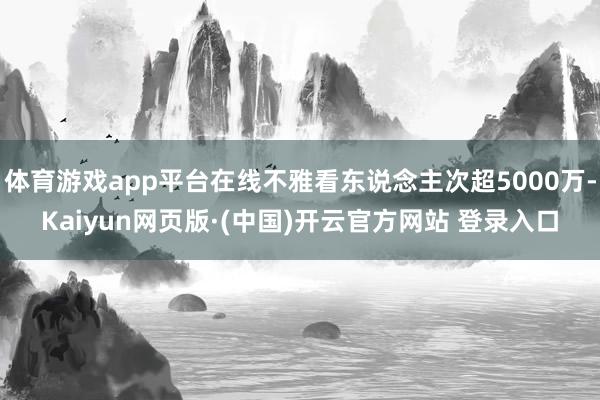 体育游戏app平台在线不雅看东说念主次超5000万-Kaiyun网页版·(中国)开云官方网站 登录入口